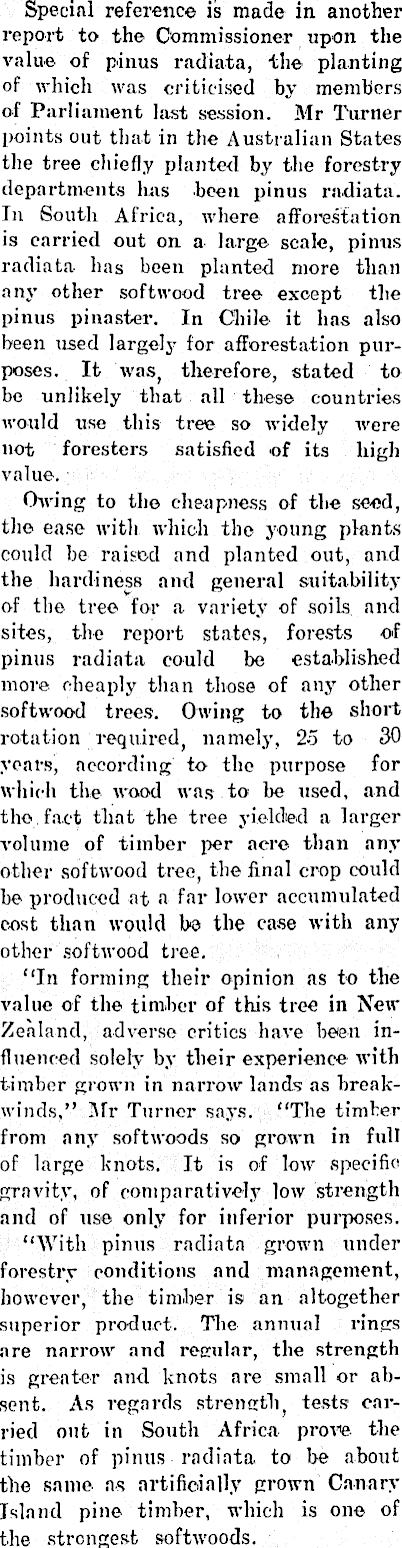 Special reference is made in another report to the Commissioner upon the value of pinus radiata, the planting of which was criticised by members of Parliament last session. Mr Turner points out that in the Australian States the tree chiefly planted by the forestry departments has been pinus radiata. In South Africa, where afforestation is carried out on a large scale, pinus radiata has been planted more than any other softwood tree except the pinus pinaster. In Chile it has also been used largely for afforestation purposes. It was, therefore, stated to be unlikely that all these countries would use this tree so widely were not foresters satisfied of its high value.

Owing to the cheapness of the seed, the ease with which the young plants could be raised and planted out, and the hardiness and general suitability of the tree for a variety of soils and sites, the report states, forests of pinus radiata could be established more cheaply than those of any other softwood trees. Owing to the short rotation required, namely, 25 to 30 years, according to the purpose for which the wood was to be used, and the fact that the tree yielded a larger volume of timber per acre than any other softwood tree, the final crop could be produced at a far lower accumulated cost than would be the case with any other softwood tree.

"In forming their opinion as to the value of the timber of this tree in New Zealand, adverse critics have been influenced solely by their experience with timber grown in narrow lands as breakwinds," Mr Turner says. "The timber from any softwoods so grown in full of large knots. It is of low specific gravity, of comparatively low strength and of use only for inferior purposes.

"With pinus radiata grown under forestry conditions and management, however, the timber is an altogether superior product. The annual rings are narrow and regular, the strength is greater and knots are small or absent. As regards strength, tests carried out in South Africa prove the timber of pinus radiata to be about the same as artificially grown Canary Island pine timber, which is one of the strongest softwoods.